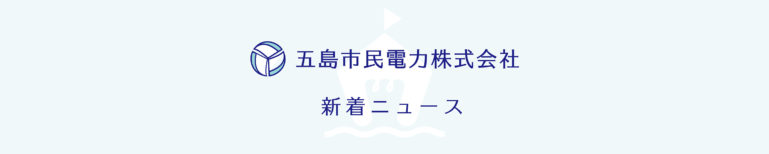 五島市民電力株式会社

新着ニュース